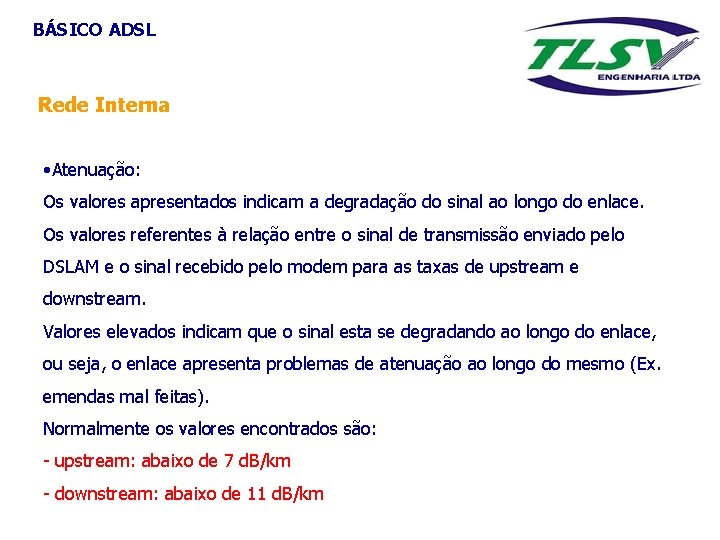 BÁSICO ADSL

TLSV
ENGENHARIA LTDA

Rede Interna

•Atenuação:
Os valores apresentados indicam a degradação do sinal ao longo do enlace.
Os valores referentes à relação entre o sinal de transmissão enviado pelo DSLAM e o sinal recebido pelo modem para as taxas de upstream e downstream.
Valores elevados indicam que o sinal esta se degradando ao longo do enlace, ou seja, o enlace apresenta problemas de atenuação ao longo do mesmo (Ex. emendas mal feitas).
Normalmente os valores encontrados são:
- upstream: abaixo de 7 dB/km
- downstream: abaixo de 11 dB/km